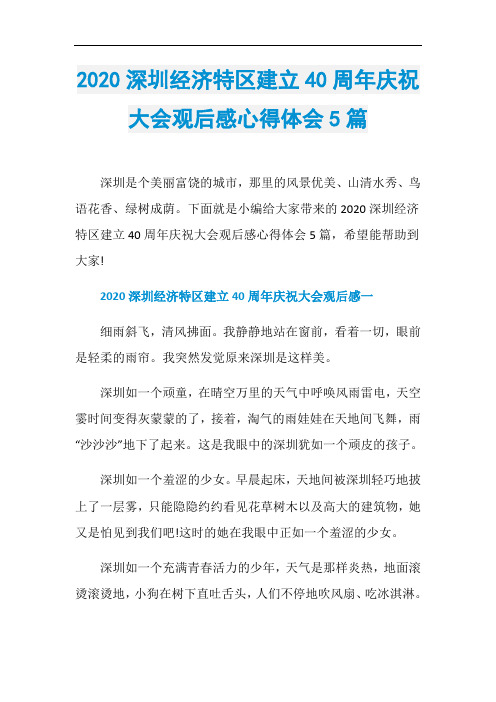 2020 深圳经济特区建立 40 周年庆祝大会观后感心得体会 5 篇

深圳是个美丽富饶的城市，那里的风景优美、山清水秀、鸟语花香、绿树成荫。下面就是小编给大家带来的 2020 深圳经济特区建立 40 周年庆祝大会观后感心得体会 5 篇，希望能帮助到大家!

2020 深圳经济特区建立 40 周年庆祝大会观后感一

细雨斜飞，清风拂面。我静静地站在窗前，看着一切，眼前是轻柔的雨帘。我突然发觉原来深圳是这样美。

深圳如一个顽童，在晴空万里的天气中呼唤风雨雷电，天空霎时间变得灰蒙蒙的了，接着，淘气的雨娃娃在天地间飞舞，雨“沙沙沙”地下了起来。这是我眼中的深圳犹如一个顽皮的孩子。

深圳如一个羞涩的少女。早晨起床，天地间被深圳轻巧地披上了一层雾，只能隐隐约约看见花草树木以及高大的建筑物，她又是怕见到我们吧!这时的她在我眼中正如一个羞涩的少女。

深圳如一个充满青春活力的少年，天气是那样炎热，地面滚烫滚烫地，小狗在树下直吐舌头，人们不停地吹风扇、吃冰淇淋。